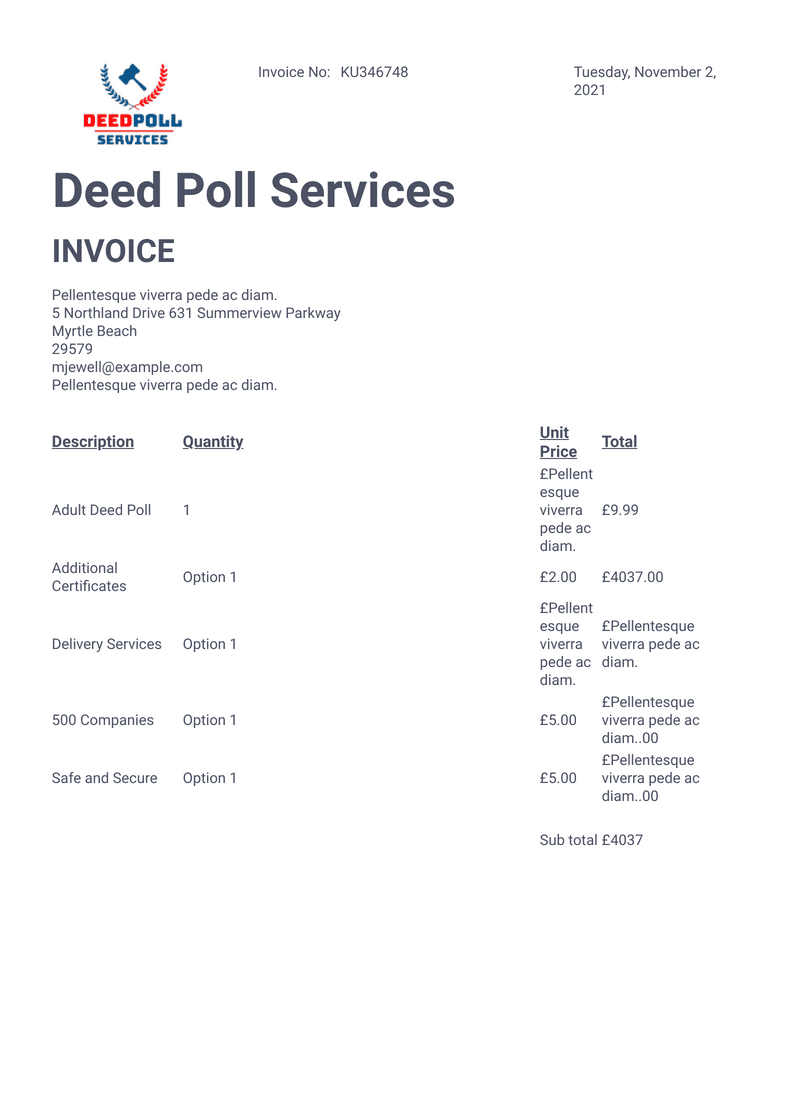 DEEDPOLL SERVICES

Invoice No: KU346748

Tuesday, November 2, 2021

Deed Poll Services

INVOICE

Pellentesque viverra pede ac diam.
5 Northland Drive 631 Summerview Parkway
Myrtle Beach
29579
mjewell@example.com
Pellentesque viverra pede ac diam.

| Description | Quantity | Unit Price | Total |
|---|---|---|---|
| Adult Deed Poll | 1 | £Pellentesque viverra pede ac diam. | £9.99 |
| Additional Certificates | Option 1 | £2.00 | £4037.00 |
| Delivery Services | Option 1 | £Pellentesque viverra pede ac diam. | £Pellentesque viverra pede ac diam. |
| 500 Companies | Option 1 | £5.00 | £Pellentesque viverra pede ac diam..00 |
| Safe and Secure | Option 1 | £5.00 | £Pellentesque viverra pede ac diam..00 |
| | | Sub total | £4037 |